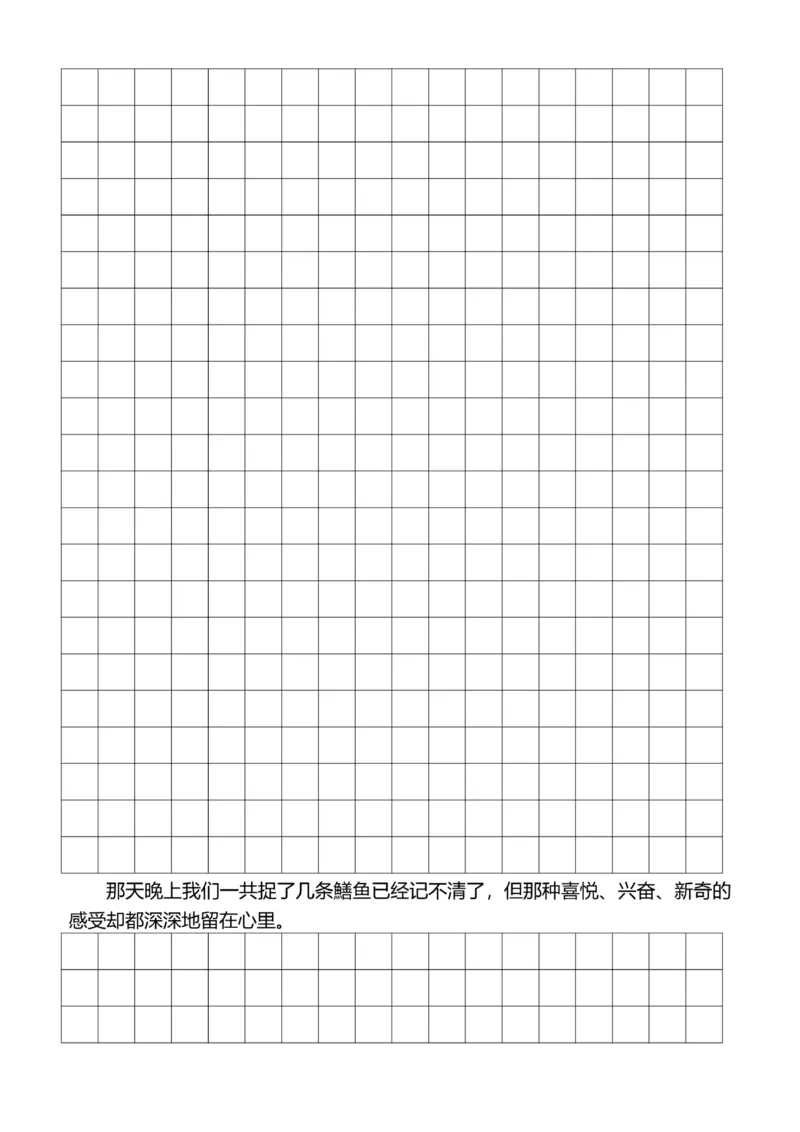 那天晚上我们一共捉了几条鳝鱼已经记不清了，但那种喜悦、兴奋、新奇的感受却都深深地留在心里。